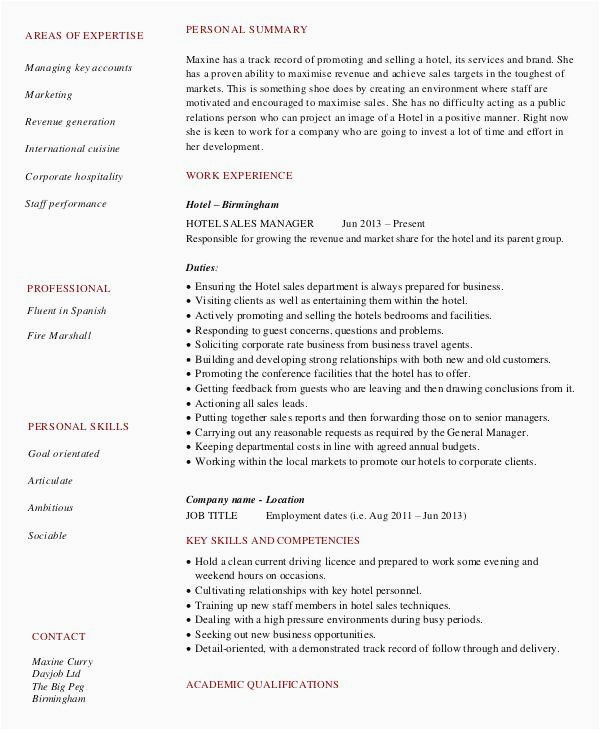 AREAS OF EXPERTISE

Managing key accounts

Marketing

Revenue generation

International cuisine

Corporate hospitality

Staff performance

PROFESSIONAL

Fluent in Spanish

Fire Marshall

PERSONAL SKILLS

Goal orientated

Articulate

Ambitious

Sociable

CONTACT

Maxine Curry
Dayjob Ltd
The Big Peg
Birmingham

PERSONAL SUMMARY

Maxine has a track record of promoting and selling a hotel, its services and brand. She has a proven ability to maximise revenue and achieve sales targets in the toughest of markets. This is something shoe does by creating an environment where staff are motivated and encouraged to maximise sales. She has no difficulty acting as a public relations person who can project an image of a Hotel in a positive manner. Right now she is keen to work for a company who are going to invest a lot of time and effort in her development.

WORK EXPERIENCE

Hotel – Birmingham

HOTEL SALES MANAGER Jun 2013 – Present
Responsible for growing the revenue and market share for the hotel and its parent group.

Duties:
• Ensuring the Hotel sales department is always prepared for business.
• Visiting clients as well as entertaining them within the hotel.
• Actively promoting and selling the hotels bedrooms and facilities.
• Responding to guest concerns, questions and problems.
• Soliciting corporate rate business from business travel agents.
• Building and developing strong relationships with both new and old customers.
• Promoting the conference facilities that the hotel has to offer.
• Getting feedback from guests who are leaving and then drawing conclusions from it.
• Actioning all sales leads.
• Putting together sales reports and then forwarding those on to senior managers.
• Carrying out any reasonable requests as required by the General Manager.
• Keeping departmental costs in line with agreed annual budgets.
• Working within the local markets to promote our hotels to corporate clients.

Company name - Location
JOB TITLE Employment dates (i.e. Aug 2011 – Jun 2013)

KEY SKILLS AND COMPETENCIES

• Hold a clean current driving licence and prepared to work some evening and weekend hours on occasions.
• Cultivating relationships with key hotel personnel.
• Training up new staff members in hotel sales techniques.
• Dealing with a high pressure environments during busy periods.
• Seeking out new business opportunities.
• Detail-oriented, with a demonstrated track record of follow through and delivery.

ACADEMIC QUALIFICATIONS